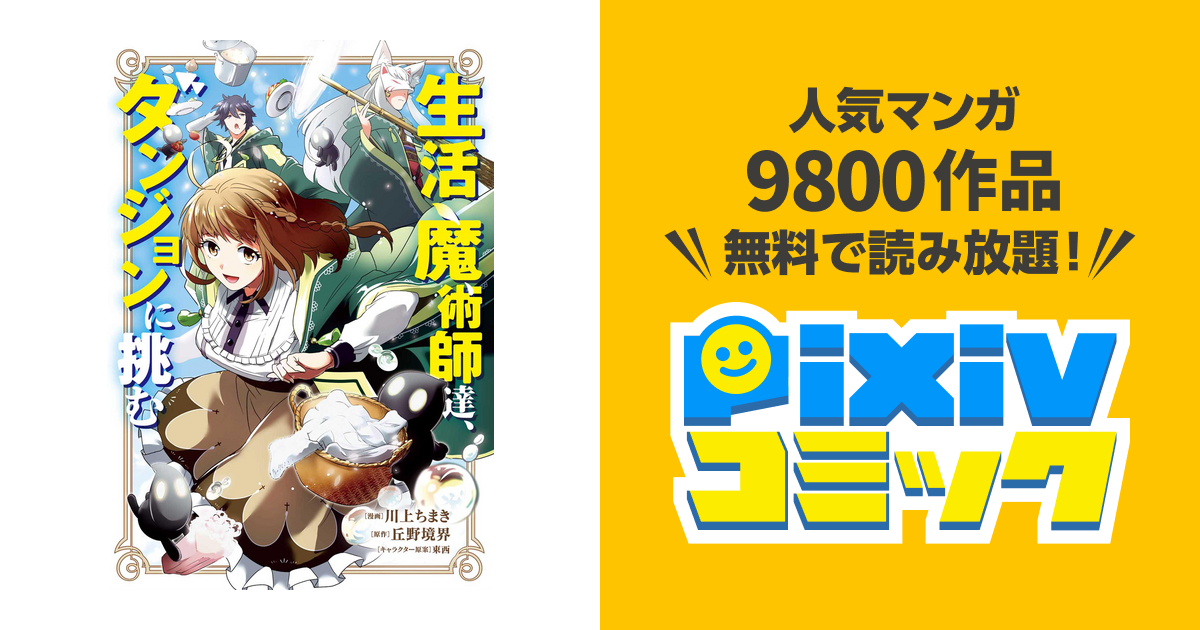 生活魔術師達、ダンジョンに挑む

[漫画] 川上ちまき
[原作] 丘野境界
[キャラクター原案] 東西

人気マンガ
9800作品
無料で読み放題!

pixiv
コミック